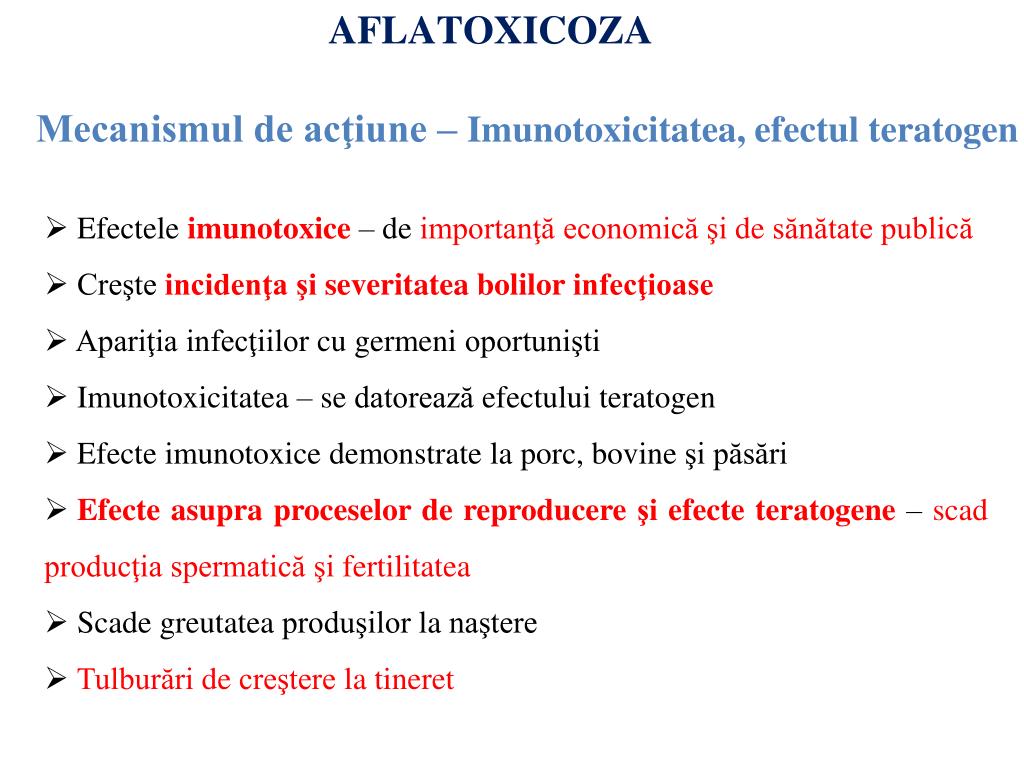 AFLATOXICOZA

Mecanismul de acţiune – Imunotoxicitatea, efectul teratogen

➢ Efectele imunotoxice – de importanţă economică şi de sănătate publică

➢ Creşte incidenţa şi severitatea bolilor infecţioase

➢ Apariţia infecţiilor cu germeni oportunişti

➢ Imunotoxicitatea – se datorează efectului teratogen

➢ Efecte imunotoxice demonstrate la porc, bovine şi păsări

➢ Efecte asupra proceselor de reproducere şi efecte teratogene – scad producţia spermatică şi fertilitatea

➢ Scade greutatea produşilor la naştere

➢ Tulburări de creştere la tineret